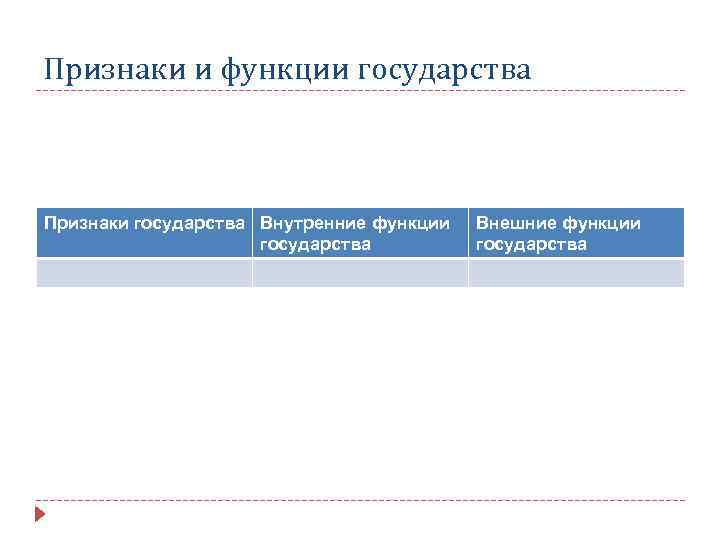 Признаки и функции государства

| Признаки государства | Внутренние функции государства | Внешние функции государства |
|---|---|---|
| | | |